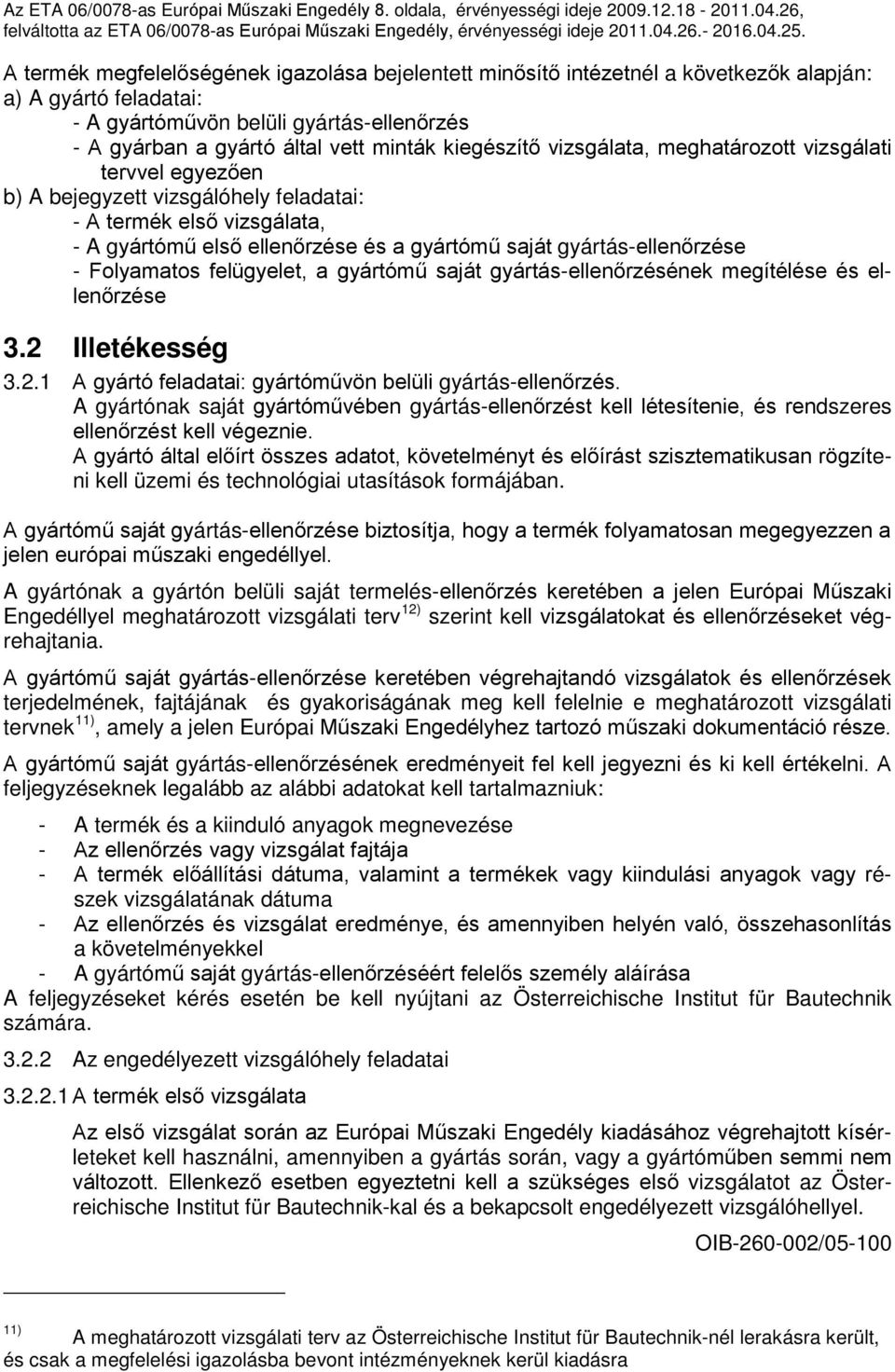 Az ETA 06/0078-as Európai Műszaki Engedély 8. oldala, érvényességi ideje 2009.12.18 - 2011.04.26, felváltotta az ETA 06/0078-as Európai Műszaki Engedély, érvényességi ideje 2011.04.26.- 2016.04.25.

A termék megfelelőségének igazolása bejelentett minősítő intézetnél a következők alapján:
a) A gyártó feladatai:
- A gyártóművön belüli gyártás-ellenőrzés
- A gyárban a gyártó által vett minták kiegészítő vizsgálata, meghatározott vizsgálati tervvel egyezően
b) A bejegyzett vizsgálóhely feladatai:
- A termék első vizsgálata,
- A gyártómű első ellenőrzése és a gyártómű saját gyártás-ellenőrzése
- Folyamatos felügyelet, a gyártómű saját gyártás-ellenőrzésének megítélése és ellenőrzése

3.2 Illetékesség

3.2.1 A gyártó feladatai: gyártóművön belüli gyártás-ellenőrzés.
A gyártónak saját gyártóművében gyártás-ellenőrzést kell létesítenie, és rendszeres ellenőrzést kell végeznie.
A gyártó által előírt összes adatot, követelményt és előírást szisztematikusan rögzíteni kell üzemi és technológiai utasítások formájában.

A gyártómű saját gyártás-ellenőrzése biztosítja, hogy a termék folyamatosan megegyezzen a jelen európai műszaki engedéllyel.

A gyártónak a gyártón belüli saját termelés-ellenőrzés keretében a jelen Európai Műszaki Engedéllyel meghatározott vizsgálati terv $^{12)}$ szerint kell vizsgálatokat és ellenőrzéseket végrehajtania.

A gyártómű saját gyártás-ellenőrzése keretében végrehajtandó vizsgálatok és ellenőrzések terjedelmének, fajtájának és gyakoriságának meg kell felelnie e meghatározott vizsgálati tervnek $^{11)}$, amely a jelen Európai Műszaki Engedélyhez tartozó műszaki dokumentáció része.

A gyártómű saját gyártás-ellenőrzésének eredményeit fel kell jegyezni és ki kell értékelni. A feljegyzéseknek legalább az alábbi adatokat kell tartalmazniuk:

- A termék és a kiinduló anyagok megnevezése
- Az ellenőrzés vagy vizsgálat fajtája
- A termék előállítási dátuma, valamint a termékek vagy kiindulási anyagok vagy részek vizsgálatának dátuma
- Az ellenőrzés és vizsgálat eredménye, és amennyiben helyén való, összehasonlítás a követelményekkel
- A gyártómű saját gyártás-ellenőrzéséért felelős személy aláírása
A feljegyzéseket kérés esetén be kell nyújtani az Österreichische Institut für Bautechnik számára.

3.2.2 Az engedélyezett vizsgálóhely feladatai

3.2.2.1 A termék első vizsgálata

Az első vizsgálat során az Európai Műszaki Engedély kiadásához végrehajtott kísérleteket kell használni, amennyiben a gyártás során, vagy a gyártóműben semmi nem változott. Ellenkező esetben egyeztetni kell a szükséges első vizsgálatot az Österreichische Institut für Bautechnik-kal és a bekapcsolt engedélyezett vizsgálóhellyel.

OIB-260-002/05-100

$^{11)}$ A meghatározott vizsgálati terv az Österreichische Institut für Bautechnik-nél lerakásra került, és csak a megfelelési igazolásba bevont intézményeknek kerül kiadásra